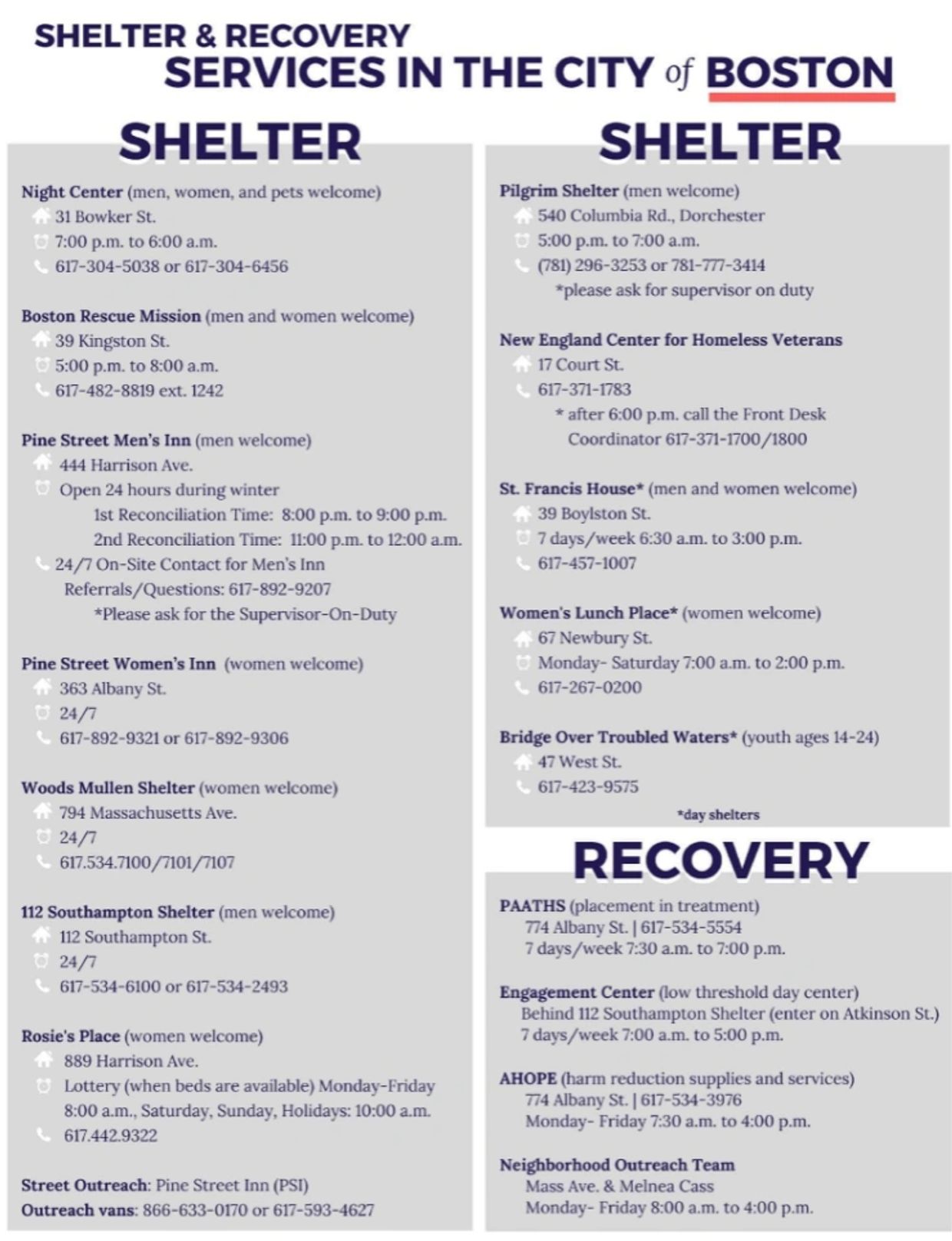 SHELTER & RECOVERY
SERVICES IN THE CITY of BOSTON

SHELTER

Night Center (men, women, and pets welcome)
31 Bowker St.
7:00 p.m. to 6:00 a.m.
617-304-5038 or 617-304-6456

Boston Rescue Mission (men and women welcome)
39 Kingston St.
5:00 p.m. to 8:00 a.m.
617-482-8819 ext. 1242

Pine Street Men's Inn (men welcome)
444 Harrison Ave.
Open 24 hours during winter
1st Reconciliation Time: 8:00 p.m. to 9:00 p.m.
2nd Reconciliation Time: 11:00 p.m. to 12:00 a.m.
24/7 On-Site Contact for Men's Inn Referrals/Questions: 617-892-9207
*Please ask for the Supervisor-On-Duty

Pine Street Women's Inn (women welcome)
363 Albany St.
24/7
617-892-9321 or 617-892-9306

Woods Mullen Shelter (women welcome)
794 Massachusetts Ave.
24/7
617.534.7100/7101/7107

112 Southampton Shelter (men welcome)
112 Southampton St.
24/7
617-534-6100 or 617-534-2493

Rosie's Place (women welcome)
889 Harrison Ave.
Lottery (when beds are available) Monday-Friday 8:00 a.m., Saturday, Sunday, Holidays: 10:00 a.m.
617.442.9322

Street Outreach: Pine Street Inn (PSI)
Outreach vans: 866-633-0170 or 617-593-4627

SHELTER

Pilgrim Shelter (men welcome)
540 Columbia Rd., Dorchester
5:00 p.m. to 7:00 a.m.
(781) 296-3253 or 781-777-3414
*please ask for supervisor on duty

New England Center for Homeless Veterans
17 Court St.
617-371-1783
* after 6:00 p.m. call the Front Desk Coordinator 617-371-1700/1800

St. Francis House* (men and women welcome)
39 Boylston St.
7 days/week 6:30 a.m. to 3:00 p.m.
617-457-1007

Women's Lunch Place* (women welcome)
67 Newbury St.
Monday- Saturday 7:00 a.m. to 2:00 p.m.
617-267-0200

Bridge Over Troubled Waters* (youth ages 14-24)
47 West St.
617-423-9575
*day shelters

RECOVERY

PAATHS (placement in treatment)
774 Albany St. | 617-534-5554
7 days/week 7:30 a.m. to 7:00 p.m.

Engagement Center (low threshold day center)
Behind 112 Southampton Shelter (enter on Atkinson St.)
7 days/week 7:00 a.m. to 5:00 p.m.

AHOPE (harm reduction supplies and services)
774 Albany St. | 617-534-3976
Monday- Friday 7:30 a.m. to 4:00 p.m.

Neighborhood Outreach Team
Mass Ave. & Melnea Cass
Monday- Friday 8:00 a.m. to 4:00 p.m.